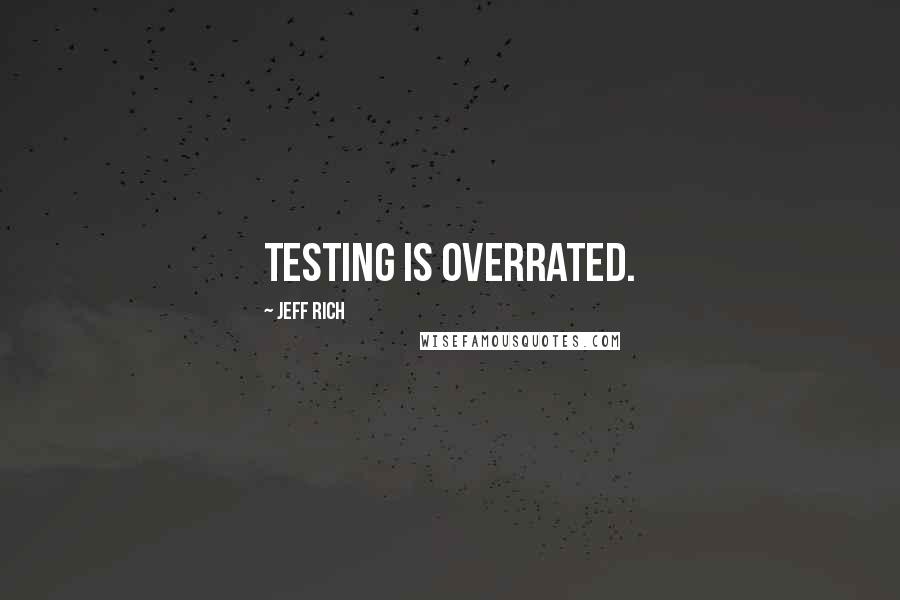 TESTING IS OVERRATED.

~ JEFF RICH

WISEFAMOUSQUOTES.COM